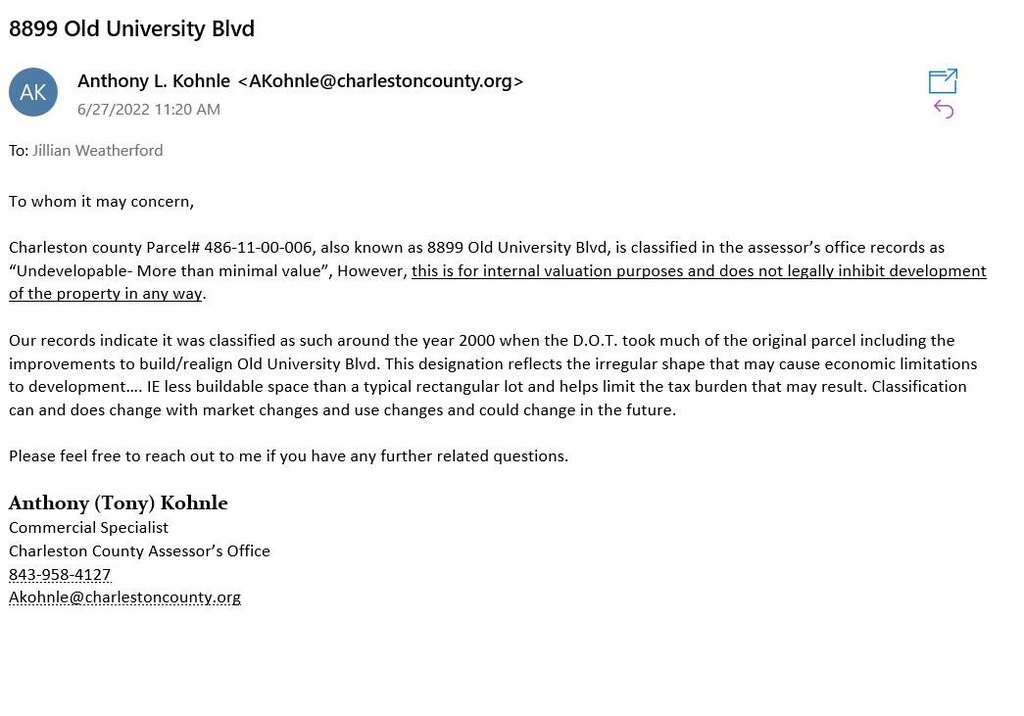 8899 Old University Blvd

AK

Anthony L. Kohnle <AKohnle@charlestoncounty.org>
6/27/2022 11:20 AM

To: Jillian Weatherford

To whom it may concern,

Charleston county Parcel# 486-11-00-006, also known as 8899 Old University Blvd, is classified in the assessor's office records as "Undevelopable- More than minimal value", However, this is for internal valuation purposes and does not legally inhibit development of the property in any way.

Our records indicate it was classified as such around the year 2000 when the D.O.T. took much of the original parcel including the improvements to build/realign Old University Blvd. This designation reflects the irregular shape that may cause economic limitations to development…. IE less buildable space than a typical rectangular lot and helps limit the tax burden that may result. Classification can and does change with market changes and use changes and could change in the future.

Please feel free to reach out to me if you have any further related questions.

Anthony (Tony) Kohnle
Commercial Specialist
Charleston County Assessor's Office
843-958-4127
Akohnle@charlestoncounty.org